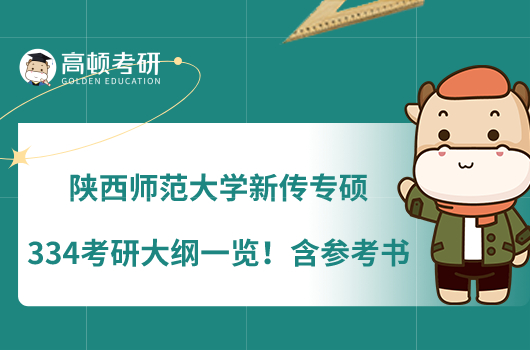 高顿考研
GOLDEN EDUCATION

陕西师范大学新传专硕

334考研大纲一览！含参考书